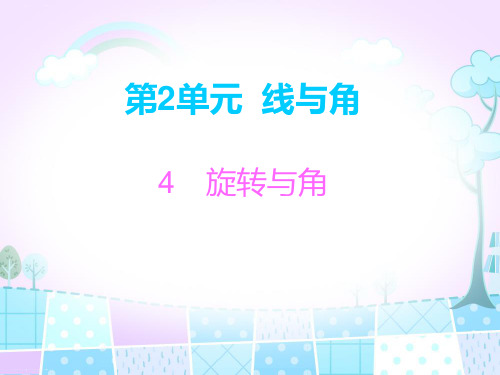 第2单元　线与角

4　旋转与角